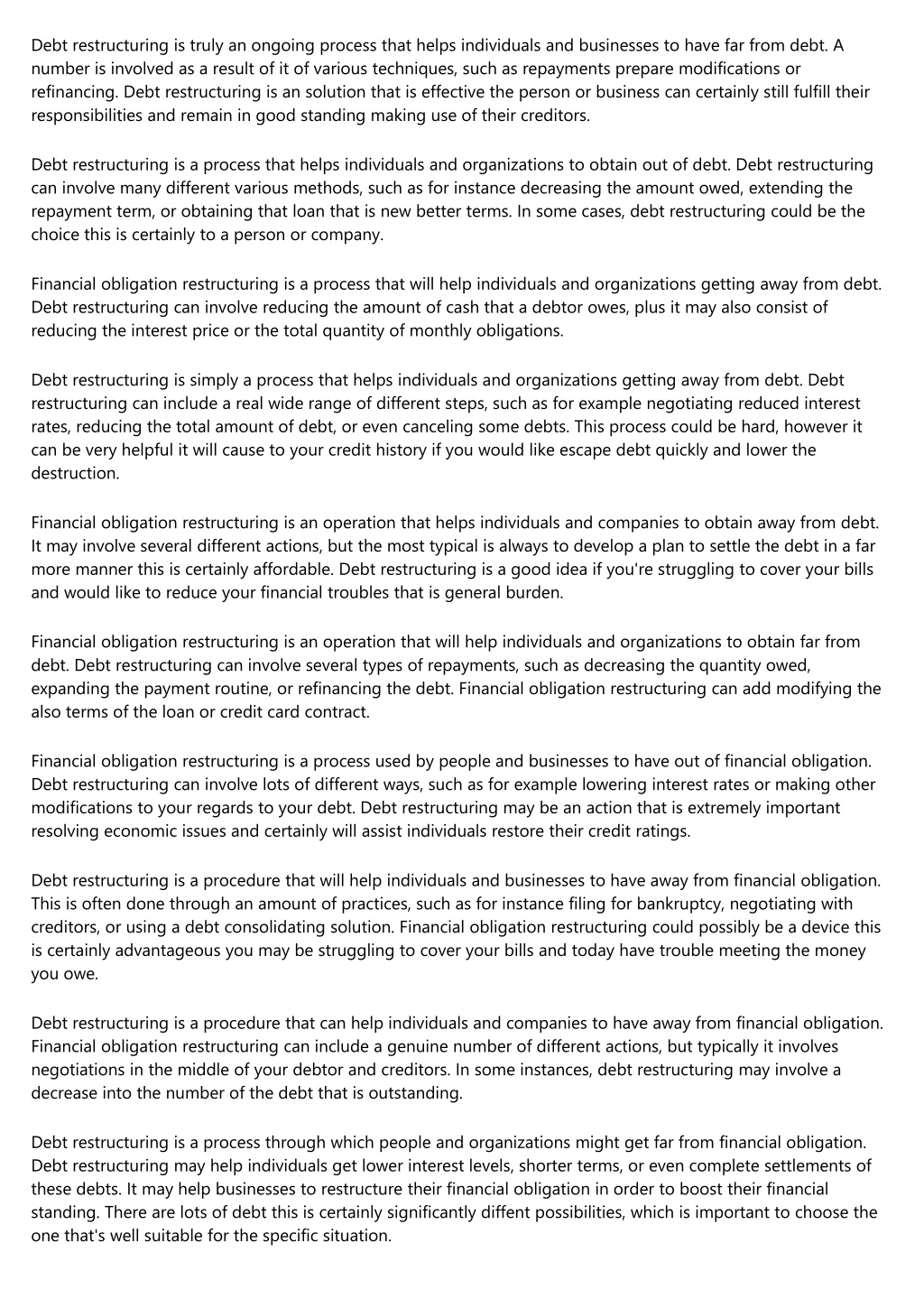 Debt restructuring is truly an ongoing process that helps individuals and businesses to have far from debt. A number is involved as a result of it of various techniques, such as repayments prepare modifications or refinancing. Debt restructuring is an solution that is effective the person or business can certainly still fulfill their responsibilities and remain in good standing making use of their creditors.

Debt restructuring is a process that helps individuals and organizations to obtain out of debt. Debt restructuring can involve many different various methods, such as for instance decreasing the amount owed, extending the repayment term, or obtaining that loan that is new better terms. In some cases, debt restructuring could be the choice this is certainly to a person or company.

Financial obligation restructuring is a process that will help individuals and organizations getting away from debt. Debt restructuring can involve reducing the amount of cash that a debtor owes, plus it may also consist of reducing the interest price or the total quantity of monthly obligations.

Debt restructuring is simply a process that helps individuals and organizations getting away from debt. Debt restructuring can include a real wide range of different steps, such as for example negotiating reduced interest rates, reducing the total amount of debt, or even canceling some debts. This process could be hard, however it can be very helpful it will cause to your credit history if you would like escape debt quickly and lower the destruction.

Financial obligation restructuring is an operation that helps individuals and companies to obtain away from debt. It may involve several different actions, but the most typical is always to develop a plan to settle the debt in a far more manner this is certainly affordable. Debt restructuring is a good idea if you're struggling to cover your bills and would like to reduce your financial troubles that is general burden.

Financial obligation restructuring is an operation that will help individuals and organizations to obtain far from debt. Debt restructuring can involve several types of repayments, such as decreasing the quantity owed, expanding the payment routine, or refinancing the debt. Financial obligation restructuring can add modifying the also terms of the loan or credit card contract.

Financial obligation restructuring is a process used by people and businesses to have out of financial obligation. Debt restructuring can involve lots of different ways, such as for example lowering interest rates or making other modifications to your regards to your debt. Debt restructuring may be an action that is extremely important resolving economic issues and certainly will assist individuals restore their credit ratings.

Debt restructuring is a procedure that will help individuals and businesses to have away from financial obligation. This is often done through an amount of practices, such as for instance filing for bankruptcy, negotiating with creditors, or using a debt consolidating solution. Financial obligation restructuring could possibly be a device this is certainly advantageous you may be struggling to cover your bills and today have trouble meeting the money you owe.

Debt restructuring is a procedure that can help individuals and companies to have away from financial obligation. Financial obligation restructuring can include a genuine number of different actions, but typically it involves negotiations in the middle of your debtor and creditors. In some instances, debt restructuring may involve a decrease into the number of the debt that is outstanding.

Debt restructuring is a process through which people and organizations might get far from financial obligation. Debt restructuring may help individuals get lower interest levels, shorter terms, or even complete settlements of these debts. It may help businesses to restructure their financial obligation in order to boost their financial standing. There are lots of debt this is certainly significantly diffent possibilities, which is important to choose the one that's well suitable for the specific situation.